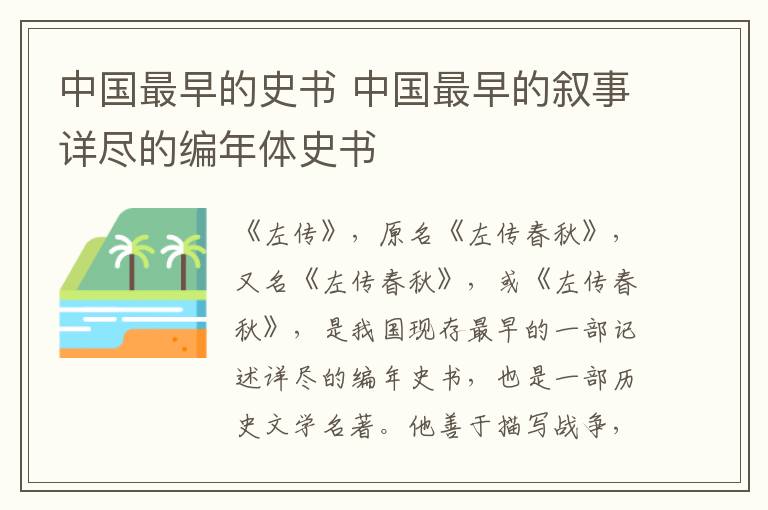 中国最早的史书 中国最早的叙事详尽的编年体史书

《左传》，原名《左传春秋》，又名《左传春秋》，或《左传春秋》，是我国现存最早的一部记述详尽的编年史书，也是一部历史文学名著。他善于描写战争，